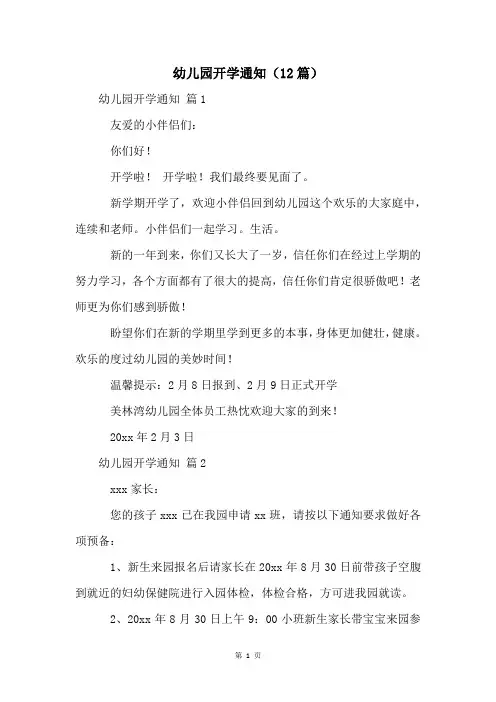 幼儿园开学通知（12篇）

幼儿园开学通知 篇1

友爱的小伴侣们：

你们好！

开学啦！ 开学啦！我们最终要见面了。

新学期开学了，欢迎小伴侣回到幼儿园这个欢乐的大家庭中，连续和老师。小伴侣们一起学习。生活。

新的一年到来，你们又长大了一岁，信任你们在经过上学期的努力学习，各个方面都有了很大的提高，信任你们肯定很骄傲吧！老师更为你们感到骄傲！

盼望你们在新的学期里学到更多的本事，身体更加健壮，健康。欢乐的度过幼儿园的美妙时间！

温馨提示：2月8日报到、2月9日正式开学

美林湾幼儿园全体员工热忱欢迎大家的到来！

20xx年2月3日

幼儿园开学通知 篇2

xxx家长：

您的孩子xxx已在我园申请xx班，请按以下通知要求做好各项预备：

1、新生来园报名后请家长在20xx年8月30日前带孩子空腹到就近的妇幼保健院进行入园体检，体检合格，方可进我园就读。

2、20xx年8月30日上午9：00小班新生家长带宝宝来园参

第 1 页